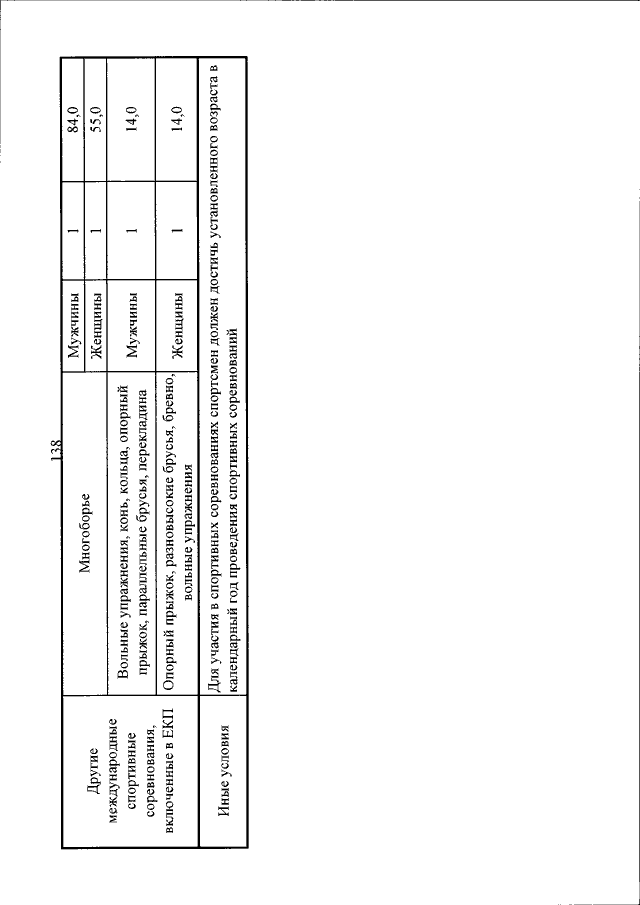 138

| Другие международные спортивные соревнования, включенные в ЕКП | Многоборье | Мужчины | 1 | 84,0 |
|---|---|---|---|---|
| | | Женщины | 1 | 55,0 |
| | Вольные упражнения, конь, кольца, опорный прыжок, параллельные брусья, перекладина | Мужчины | 1 | 14,0 |
| | Опорный прыжок, разновысокие брусья, бревно, вольные упражнения | Женщины | 1 | 14,0 |
| Иные условия | Для участия в спортивных соревнованиях спортсмен должен достичь установленного возраста в календарный год проведения спортивных соревнований | | | |